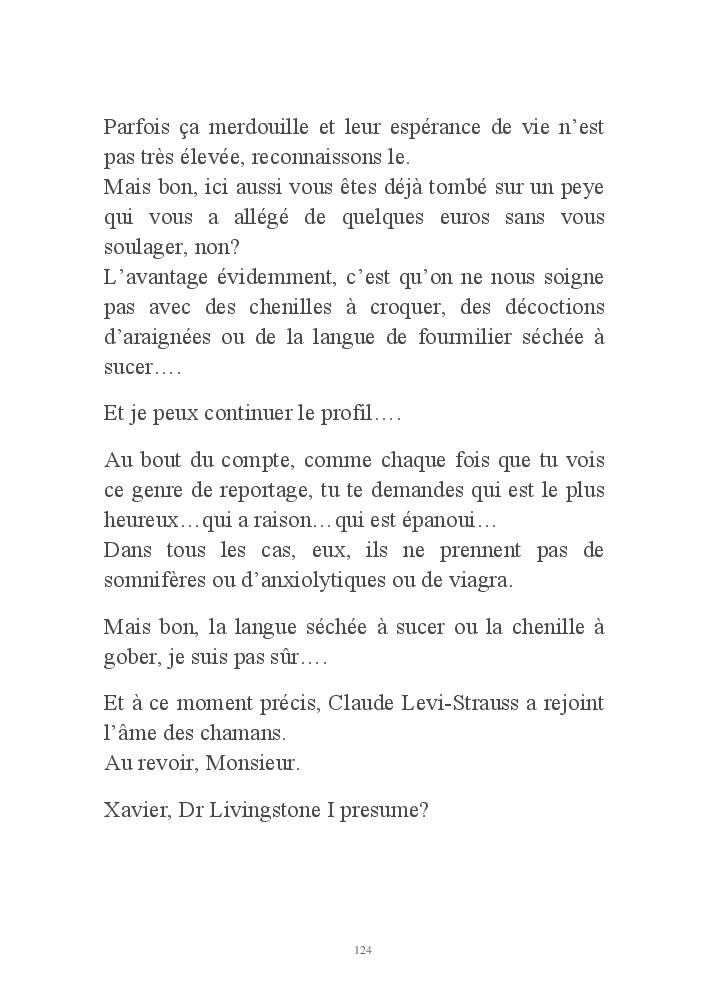 Parfois ça merdouille et leur espérance de vie n'est pas très élevée, reconnaissons le.
Mais bon, ici aussi vous êtes déjà tombé sur un peye qui vous a allégé de quelques euros sans vous soulager, non?
L'avantage évidemment, c'est qu'on ne nous soigne pas avec des chenilles à croquer, des décoctions d'araignées ou de la langue de fourmilier séchée à sucer….

Et je peux continuer le profil….

Au bout du compte, comme chaque fois que tu vois ce genre de reportage, tu te demandes qui est le plus heureux…qui a raison…qui est épanoui…
Dans tous les cas, eux, ils ne prennent pas de somnifères ou d'anxiolytiques ou de viagra.

Mais bon, la langue séchée à sucer ou la chenille à gober, je suis pas sûr….

Et à ce moment précis, Claude Levi-Strauss a rejoint l'âme des chamans.
Au revoir, Monsieur.

Xavier, Dr Livingstone I presume?

124